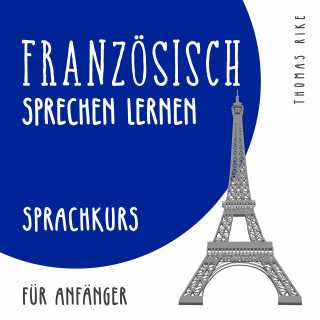 FRANZÖSISCH
SPRECHEN LERNEN

SPRACHKURS

FÜR ANFÄNGER

THOMAS RIKE